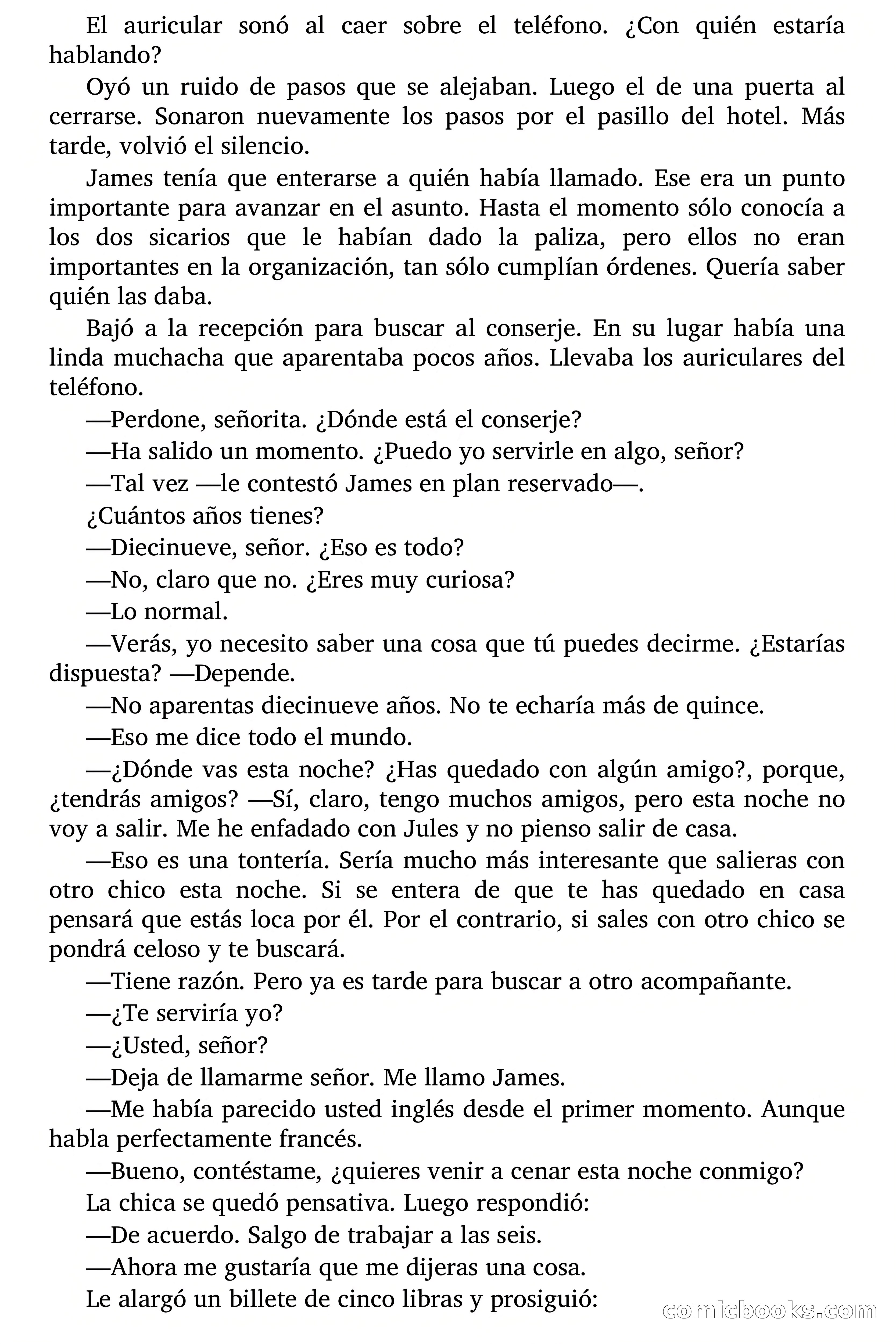 El auricular sonó al caer sobre el teléfono. ¿Con quién estaría hablando?

Oyó un ruido de pasos que se alejaban. Luego el de una puerta al cerrarse. Sonaron nuevamente los pasos por el pasillo del hotel. Más tarde, volvió el silencio.

James tenía que enterarse a quién había llamado. Ese era un punto importante para avanzar en el asunto. Hasta el momento sólo conocía a los dos sicarios que le habían dado la paliza, pero ellos no eran importantes en la organización, tan sólo cumplían órdenes. Quería saber quién las daba.

Bajó a la recepción para buscar al conserje. En su lugar había una linda muchacha que aparentaba pocos años. Llevaba los auriculares del teléfono.

—Perdone, señorita. ¿Dónde está el conserje?

—Ha salido un momento. ¿Puedo yo servirle en algo, señor?

—Tal vez —le contestó James en plan reservado—.

¿Cuántos años tienes?

—Diecinueve, señor. ¿Eso es todo?

—No, claro que no. ¿Eres muy curiosa?

—Lo normal.

—Verás, yo necesito saber una cosa que tú puedes decirme. ¿Estarías dispuesta? —Depende.

—No aparentas diecinueve años. No te echaría más de quince.

—Eso me dice todo el mundo.

—¿Dónde vas esta noche? ¿Has quedado con algún amigo?, porque, ¿tendrás amigos? —Sí, claro, tengo muchos amigos, pero esta noche no voy a salir. Me he enfadado con Jules y no pienso salir de casa.

—Eso es una tontería. Sería mucho más interesante que salieras con otro chico esta noche. Si se entera de que te has quedado en casa pensará que estás loca por él. Por el contrario, si sales con otro chico se pondrá celoso y te buscará.

—Tiene razón. Pero ya es tarde para buscar a otro acompañante.

—¿Te serviría yo?

—¿Usted, señor?

—Deja de llamarme señor. Me llamo James.

—Me había parecido usted inglés desde el primer momento. Aunque habla perfectamente francés.

—Bueno, contéstame, ¿quieres venir a cenar esta noche conmigo?

La chica se quedó pensativa. Luego respondió:

—De acuerdo. Salgo de trabajar a las seis.

—Ahora me gustaría que me dijeras una cosa.

Le alargó un billete de cinco libras y prosiguió:

comicbooks.com